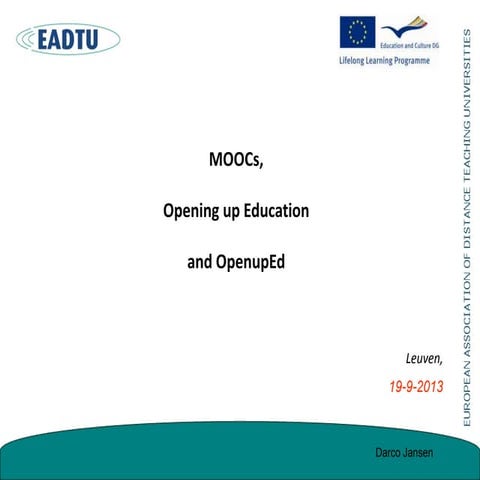 EADTU

Education and Culture DG
Lifelong Learning Programme

EUROPEAN ASSOCIATION OF DISTANCE TEACHING UNIVERSITIES

MOOCs,

Opening up Education

and OpenupEd

Leuven,

19-9-2013

Darco Jansen